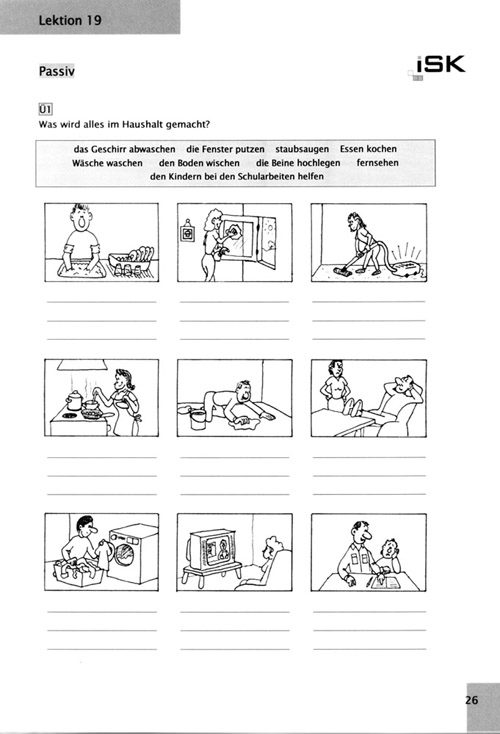 Lektion 19

Passiv

iSK

Ü1
Was wird alles im Haushalt gemacht?

das Geschirr abwaschen die Fenster putzen staubsaugen Essen kochen
Wäsche waschen den Boden wischen die Beine hochlegen fernsehen
den Kindern bei den Schularbeiten helfen

26